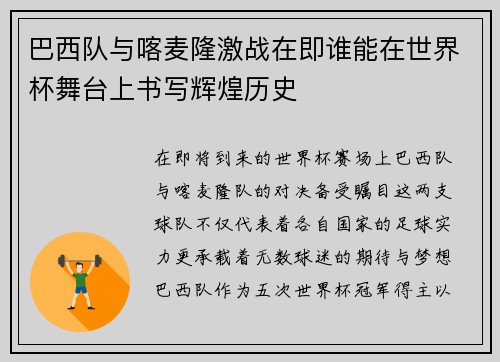 巴西队与喀麦隆激战在即谁能在世界杯舞台上书写辉煌历史

在即将到来的世界杯赛场上巴西队与喀麦隆队的对决备受瞩目这两支球队不仅代表着各自国家的足球实力更承载着无数球迷的期待与梦想巴西队作为五次世界杯冠军得主以